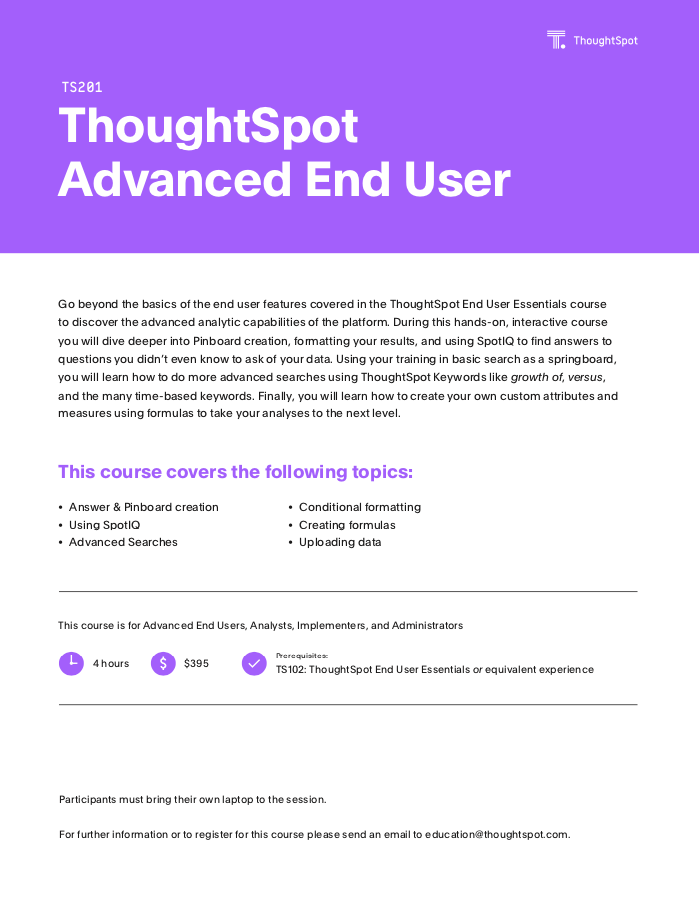 ThoughtSpot

TS201

ThoughtSpot Advanced End User

Go beyond the basics of the end user features covered in the ThoughtSpot End User Essentials course to discover the advanced analytic capabilities of the platform. During this hands-on, interactive course you will dive deeper into Pinboard creation, formatting your results, and using SpotIQ to find answers to questions you didn't even know to ask of your data. Using your training in basic search as a springboard, you will learn how to do more advanced searches using ThoughtSpot Keywords like growth of, versus, and the many time-based keywords. Finally, you will learn how to create your own custom attributes and measures using formulas to take your analyses to the next level.

This course covers the following topics:

• Answer & Pinboard creation
• Using SpotIQ
• Advanced Searches

• Conditional formatting
• Creating formulas
• Uploading data

This course is for Advanced End Users, Analysts, Implementers, and Administrators

4 hours

$395

Prerequisites:
TS102: ThoughtSpot End User Essentials or equivalent experience

Participants must bring their own laptop to the session.

For further information or to register for this course please send an email to education@thoughtspot.com.